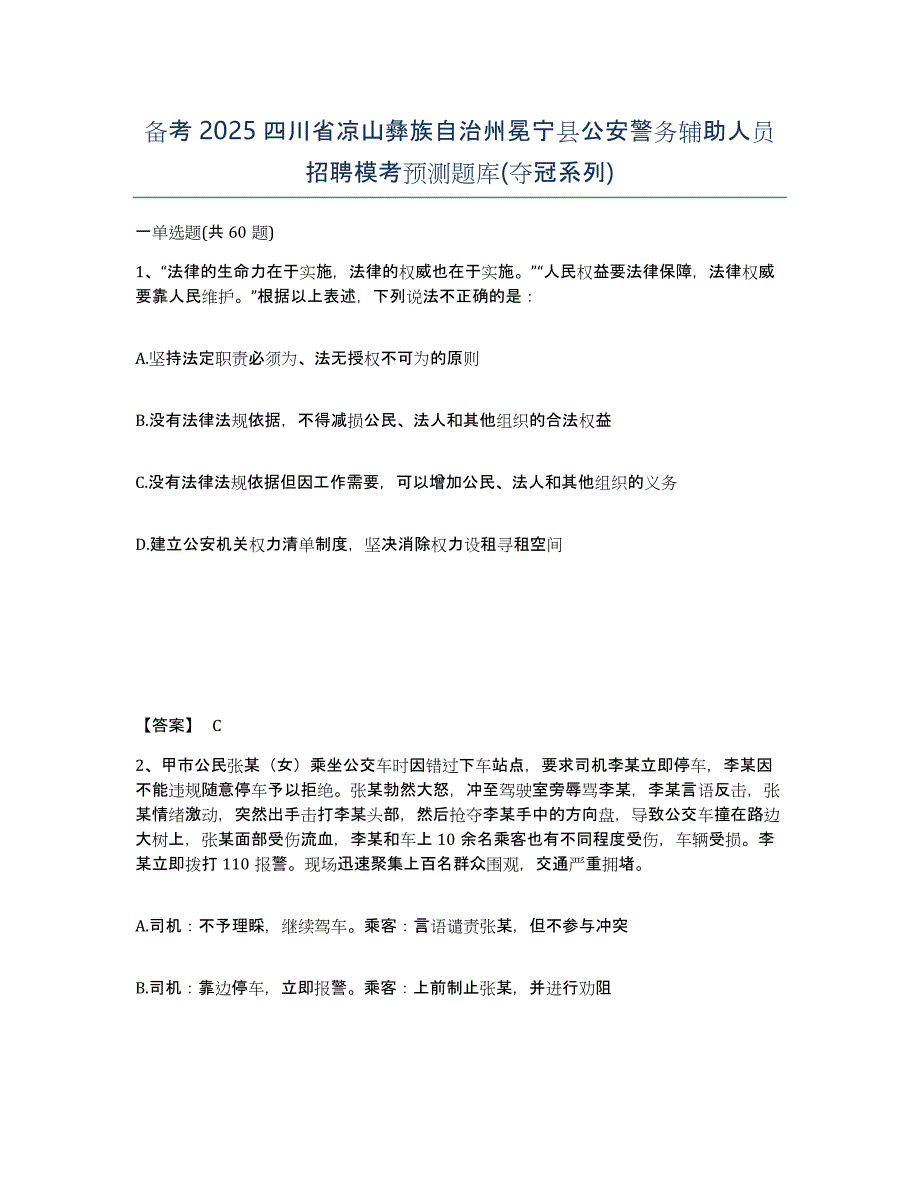 备考 2025 四川省凉山彝族自治州冕宁县公安警务辅助人员招聘模考预测题库(夺冠系列)

一单选题(共 60 题)

1、“法律的生命力在于实施，法律的权威也在于实施。”“人民权益要法律保障，法律权威要靠人民维护。”根据以上表述，下列说法不正确的是：

A.坚持法定职责必须为、法无授权不可为的原则

B.没有法律法规依据，不得减损公民、法人和其他组织的合法权益

C.没有法律法规依据但因工作需要，可以增加公民、法人和其他组织的义务

D.建立公安机关权力清单制度，坚决消除权力设租寻租空间

【答案】 C

2、甲市公民张某（女）乘坐公交车时因错过下车站点，要求司机李某立即停车，李某因不能违规随意停车予以拒绝。张某勃然大怒，冲至驾驶室旁辱骂李某，李某言语反击，张某情绪激动，突然出手击打李某头部，然后抢夺李某手中的方向盘，导致公交车撞在路边大树上，张某面部受伤流血，李某和车上 10 余名乘客也有不同程度受伤，车辆受损。李某立即拨打 110 报警。现场迅速聚集上百名群众围观，交通严重拥堵。

A.司机：不予理睬，继续驾车。乘客：言语谴责张某，但不参与冲突

B.司机：靠边停车，立即报警。乘客：上前制止张某，并进行劝阻